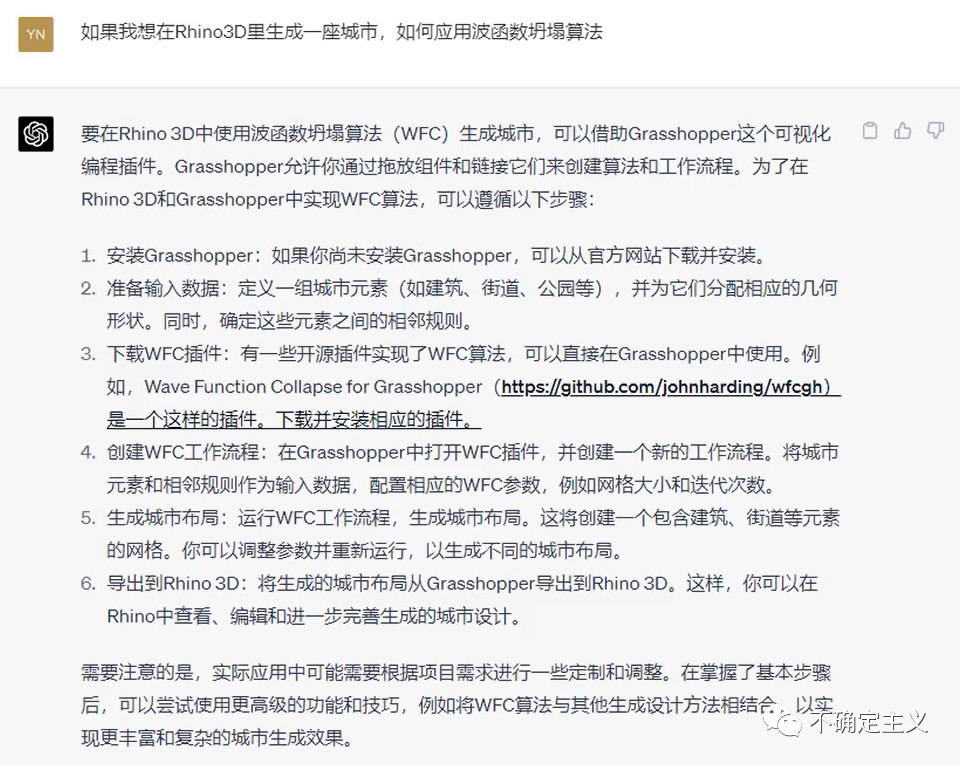 YN

如果我想在Rhino3D里生成一座城市，如何应用波函数坍塌算法

要在Rhino 3D中使用波函数坍塌算法（WFC）生成城市，可以借助Grasshopper这个可视化编程插件。Grasshopper允许你通过拖放组件和链接它们来创建算法和工作流程。为了在Rhino 3D和Grasshopper中实现WFC算法，可以遵循以下步骤：

1. 安装Grasshopper：如果你尚未安装Grasshopper，可以从官方网站下载并安装。
2. 准备输入数据：定义一组城市元素（如建筑、街道、公园等），并为它们分配相应的几何形状。同时，确定这些元素之间的相邻规则。
3. 下载WFC插件：有一些开源插件实现了WFC算法，可以直接在Grasshopper中使用。例如，Wave Function Collapse for Grasshopper（https://github.com/johnharding/wfcgh）是一个这样的插件。下载并安装相应的插件。
4. 创建WFC工作流程：在Grasshopper中打开WFC插件，并创建一个新的工作流程。将城市元素和相邻规则作为输入数据，配置相应的WFC参数，例如网格大小和迭代次数。
5. 生成城市布局：运行WFC工作流程，生成城市布局。这将创建一个包含建筑、街道等元素的网格。你可以调整参数并重新运行，以生成不同的城市布局。
6. 导出到Rhino 3D：将生成的城市布局从Grasshopper导出到Rhino 3D。这样，你可以在Rhino中查看、编辑和进一步完善生成的城市设计。

需要注意的是，实际应用中可能需要根据项目需求进行一些定制和调整。在掌握了基本步骤后，可以尝试使用更高级的功能和技巧，例如将WFC算法与其他生成设计方法相结合，以实现更丰富和复杂的城市生成效果。

不确定主义